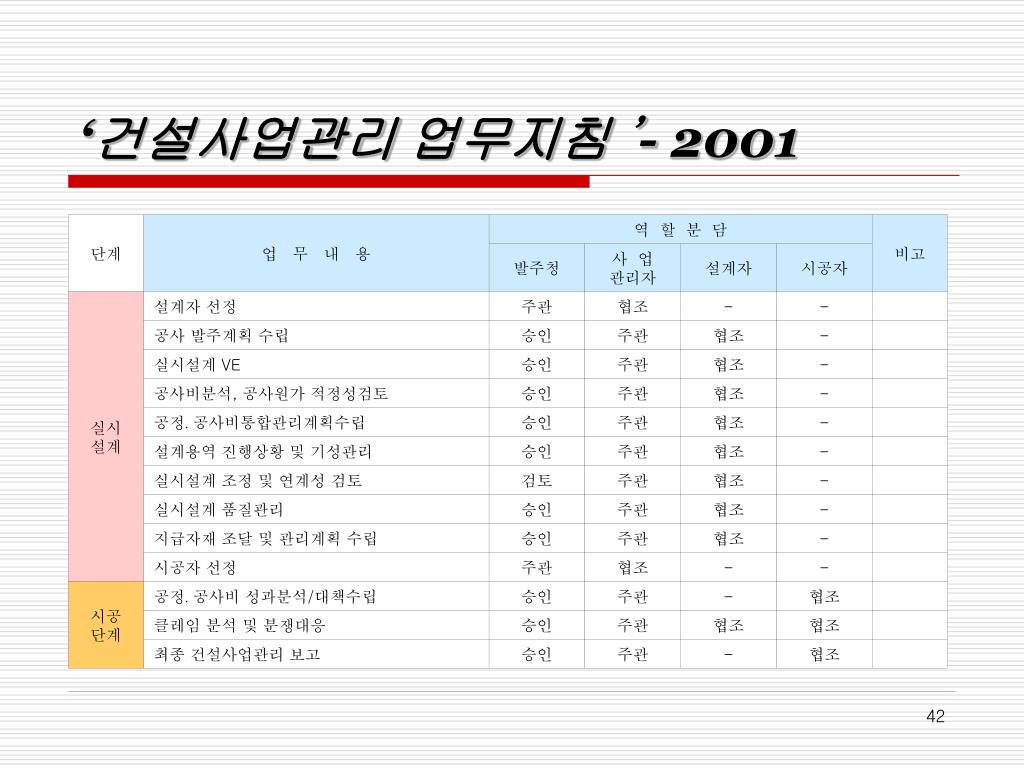 ‘건설사업관리 업무지침 ’- 2001

| 단계 | 업 무 내 용 | 역 할 분 담 | | | | 비고 |
|---|---|---|---|---|---|---|
| | | 발주청 | 사 업 관리자 | 설계자 | 시공자 | |
| 실시 설계 | 설계자 선정 | 주관 | 협조 | - | - | |
| | 공사 발주계획 수립 | 승인 | 주관 | 협조 | - | |
| | 실시설계 VE | 승인 | 주관 | 협조 | - | |
| | 공사비분석, 공사원가 적정성검토 | 승인 | 주관 | 협조 | - | |
| | 공정. 공사비통합관리계획수립 | 승인 | 주관 | 협조 | - | |
| | 설계용역 진행상황 및 기성관리 | 승인 | 주관 | 협조 | - | |
| | 실시설계 조정 및 연계성 검토 | 검토 | 주관 | 협조 | - | |
| | 실시설계 품질관리 | 승인 | 주관 | 협조 | - | |
| | 지급자재 조달 및 관리계획 수립 | 승인 | 주관 | 협조 | - | |
| | 시공자 선정 | 주관 | 협조 | - | - | |
| 시공 단계 | 공정. 공사비 성과분석/대책수립 | 승인 | 주관 | - | 협조 | |
| | 클레임 분석 및 분쟁대응 | 승인 | 주관 | 협조 | 협조 | |
| | 최종 건설사업관리 보고 | 승인 | 주관 | - | 협조 | |

42